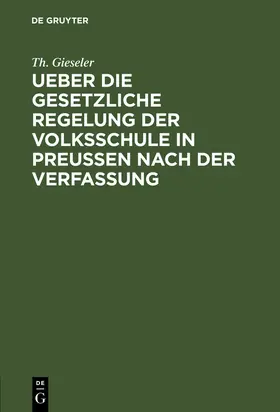 DE GRUYTER

Th. Gieseler

UEBER DIE GESETZLICHE REGELUNG DER VOLKSSCHULE IN PREUSSEN NACH DER VERFASSUNG

DE
G